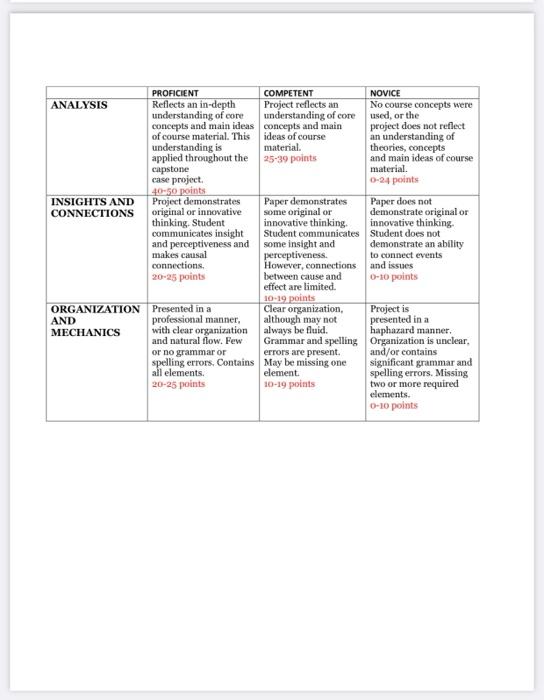 | | PROFICIENT | COMPETENT | NOVICE |
|---|---|---|---|
| ANALYSIS | Reflects an in-depth understanding of core concepts and main ideas of course material. This understanding is applied throughout the capstone case project. 40-50 points | Project reflects an understanding of core concepts and main ideas of course material. 25-39 points | No course concepts were used, or the project does not reflect an understanding of theories, concepts and main ideas of course material. 0-24 points |
| INSIGHTS AND CONNECTIONS | Project demonstrates original or innovative thinking. Student communicates insight and perceptiveness and makes causal connections. 20-25 points | Paper demonstrates some original or innovative thinking. Student communicates some insight and perceptiveness. However, connections between cause and effect are limited. 10-19 points | Paper does not demonstrate original or innovative thinking. Student does not demonstrate an ability to connect events and issues 0-10 points |
| ORGANIZATION AND MECHANICS | Presented in a professional manner, with clear organization and natural flow. Few or no grammar or spelling errors. Contains all elements. 20-25 points | Clear organization, although may not always be fluid. Grammar and spelling errors are present. May be missing one element. 10-19 points | Project is presented in a haphazard manner. Organization is unclear, and/or contains significant grammar and spelling errors. Missing two or more required elements. 0-10 points |